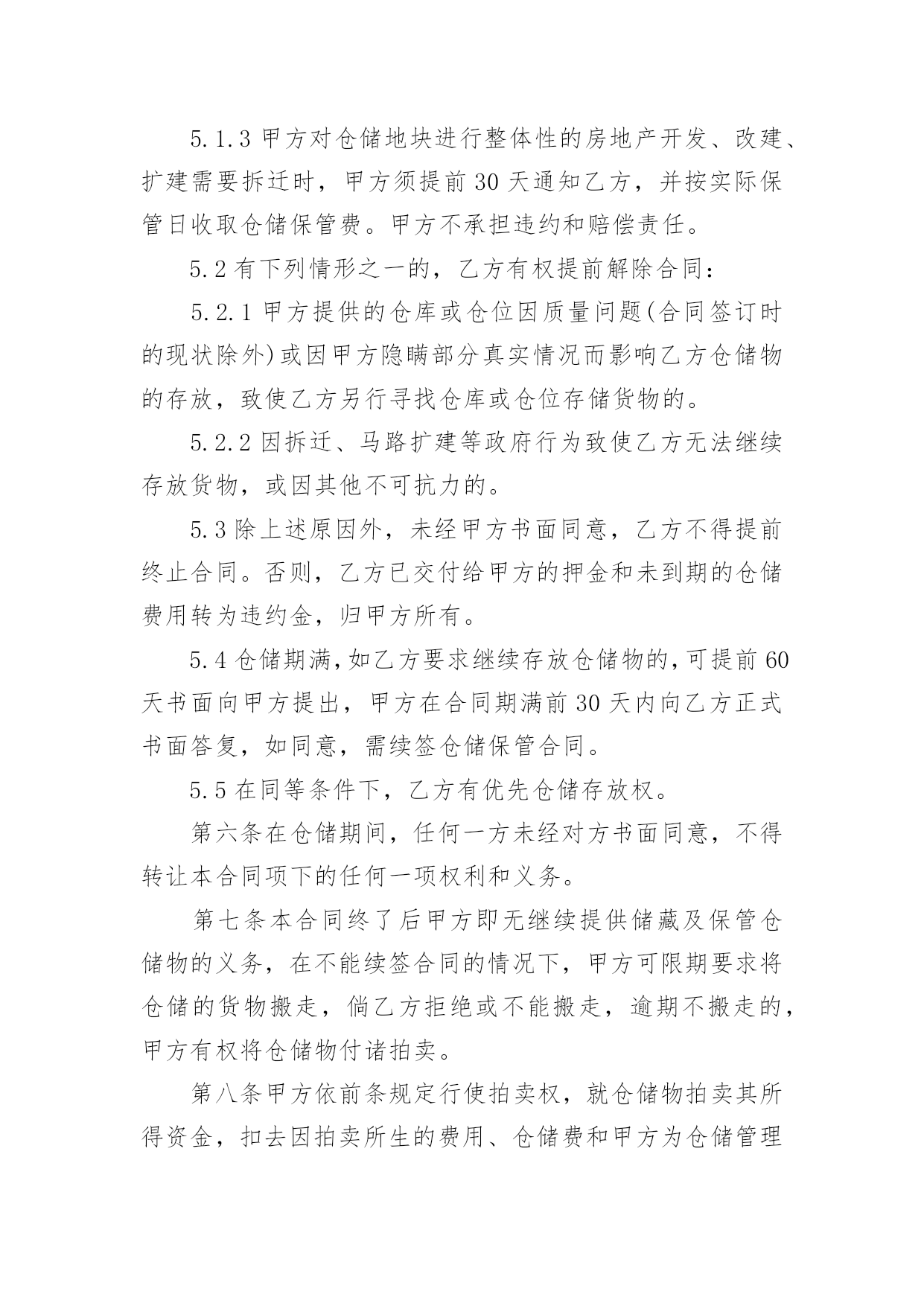 5.1.3 甲方对仓储地块进行整体性的房地产开发、改建、扩建需要拆迁时，甲方须提前 30 天通知乙方，并按实际保管日收取仓储保管费。甲方不承担违约和赔偿责任。

5.2 有下列情形之一的，乙方有权提前解除合同：

5.2.1 甲方提供的仓库或仓位因质量问题(合同签订时的现状除外)或因甲方隐瞒部分真实情况而影响乙方仓储物的存放，致使乙方另行寻找仓库或仓位存储货物的。

5.2.2 因拆迁、马路扩建等政府行为致使乙方无法继续存放货物，或因其他不可抗力的。

5.3 除上述原因外，未经甲方书面同意，乙方不得提前终止合同。否则，乙方已交付给甲方的押金和未到期的仓储费用转为违约金，归甲方所有。

5.4 仓储期满,如乙方要求继续存放仓储物的,可提前 60 天书面向甲方提出，甲方在合同期满前 30 天内向乙方正式书面答复，如同意，需续签仓储保管合同。

5.5 在同等条件下，乙方有优先仓储存放权。

第六条在仓储期间，任何一方未经对方书面同意，不得转让本合同项下的任何一项权利和义务。

第七条本合同终了后甲方即无继续提供储藏及保管仓储物的义务，在不能续签合同的情况下，甲方可限期要求将仓储的货物搬走，倘乙方拒绝或不能搬走，逾期不搬走的，甲方有权将仓储物付诸拍卖。

第八条甲方依前条规定行使拍卖权，就仓储物拍卖其所得资金，扣去因拍卖所生的费用、仓储费和甲方为仓储管理